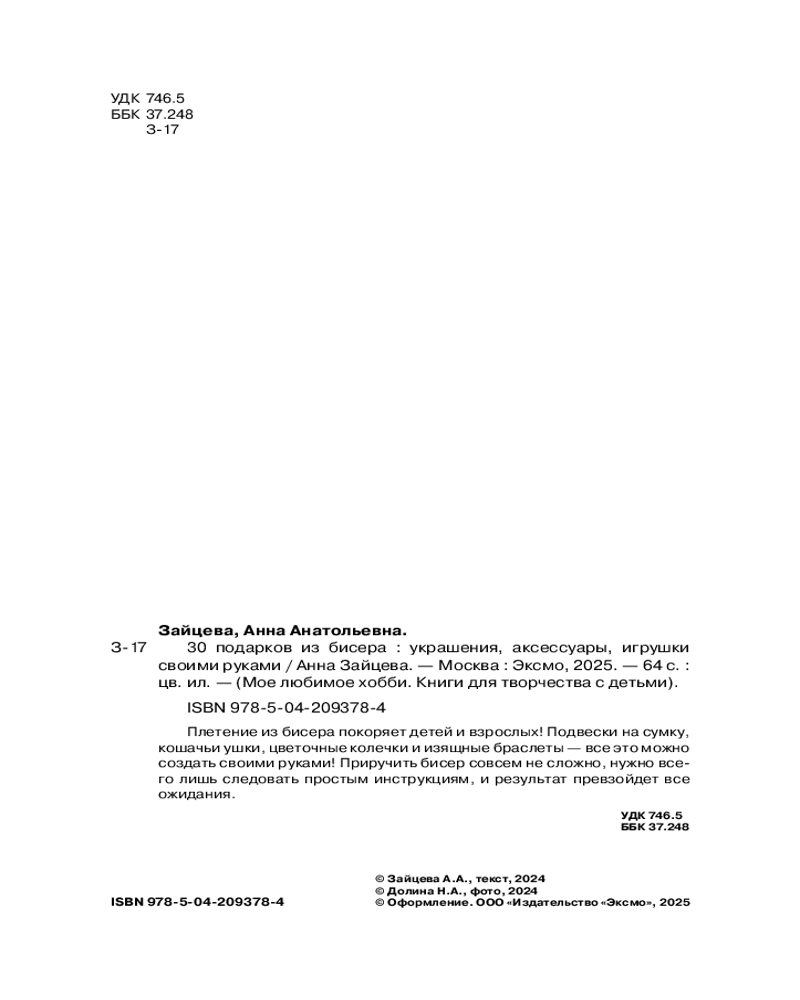 УДК 746.5
ББК 37.248
З-17

Зайцева, Анна Анатольевна.

З-17 30 подарков из бисера : украшения, аксессуары, игрушки своими руками / Анна Зайцева. — Москва : Эксмо, 2025. — 64 с. : цв. ил. — (Мое любимое хобби. Книги для творчества с детьми).

ISBN 978-5-04-209378-4

Плетение из бисера покоряет детей и взрослых! Подвески на сумку, кошачьи ушки, цветочные колечки и изящные браслеты — все это можно создать своими руками! Приручить бисер совсем не сложно, нужно всего лишь следовать простым инструкциям, и результат превзойдет все ожидания.

УДК 746.5
ББК 37.248

ISBN 978-5-04-209378-4

© Зайцева А.А., текст, 2024
© Долина Н.А., фото, 2024
© Оформление. ООО «Издательство «Эксмо», 2025